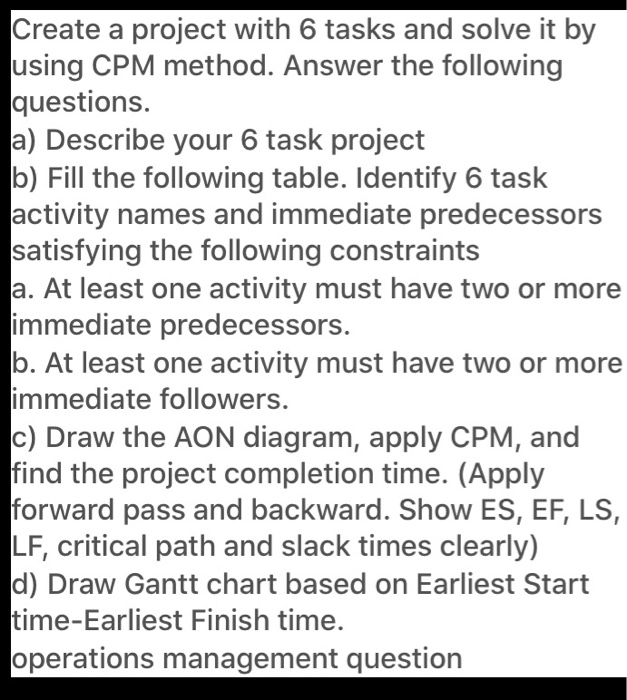 Create a project with 6 tasks and solve it by using CPM method. Answer the following questions.
a) Describe your 6 task project
b) Fill the following table. Identify 6 task activity names and immediate predecessors satisfying the following constraints
a. At least one activity must have two or more immediate predecessors.
b. At least one activity must have two or more immediate followers.
c) Draw the AON diagram, apply CPM, and find the project completion time. (Apply forward pass and backward. Show ES, EF, LS, LF, critical path and slack times clearly)
d) Draw Gantt chart based on Earliest Start time-Earliest Finish time.
operations management question